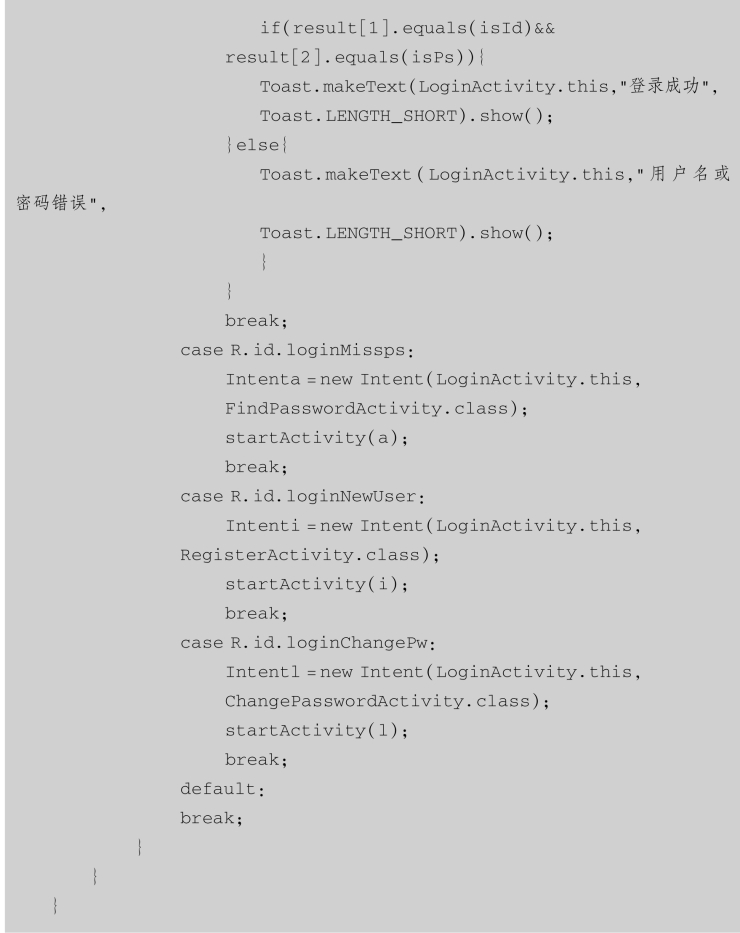 if(result[1].equals(isId)&&
result[2].equals(isPs)){
Toast.makeText(LoginActivity.this,"登录成功",
Toast.LENGTH_SHORT).show();
}else{
Toast.makeText(LoginActivity.this,"用户名或密码错误",
Toast.LENGTH_SHORT).show();
}
}
break;
case R.id.loginMissps:
Intenta = new Intent(LoginActivity.this,
FindPasswordActivity.class);
startActivity(a);
break;
case R.id.loginNewUser:
Intenti = new Intent(LoginActivity.this,
RegisterActivity.class);
startActivity(i);
break;
case R.id.loginChangePw:
Intentl = new Intent(LoginActivity.this,
ChangePasswordActivity.class);
startActivity(l);
break;
default:
break;
}
}
}